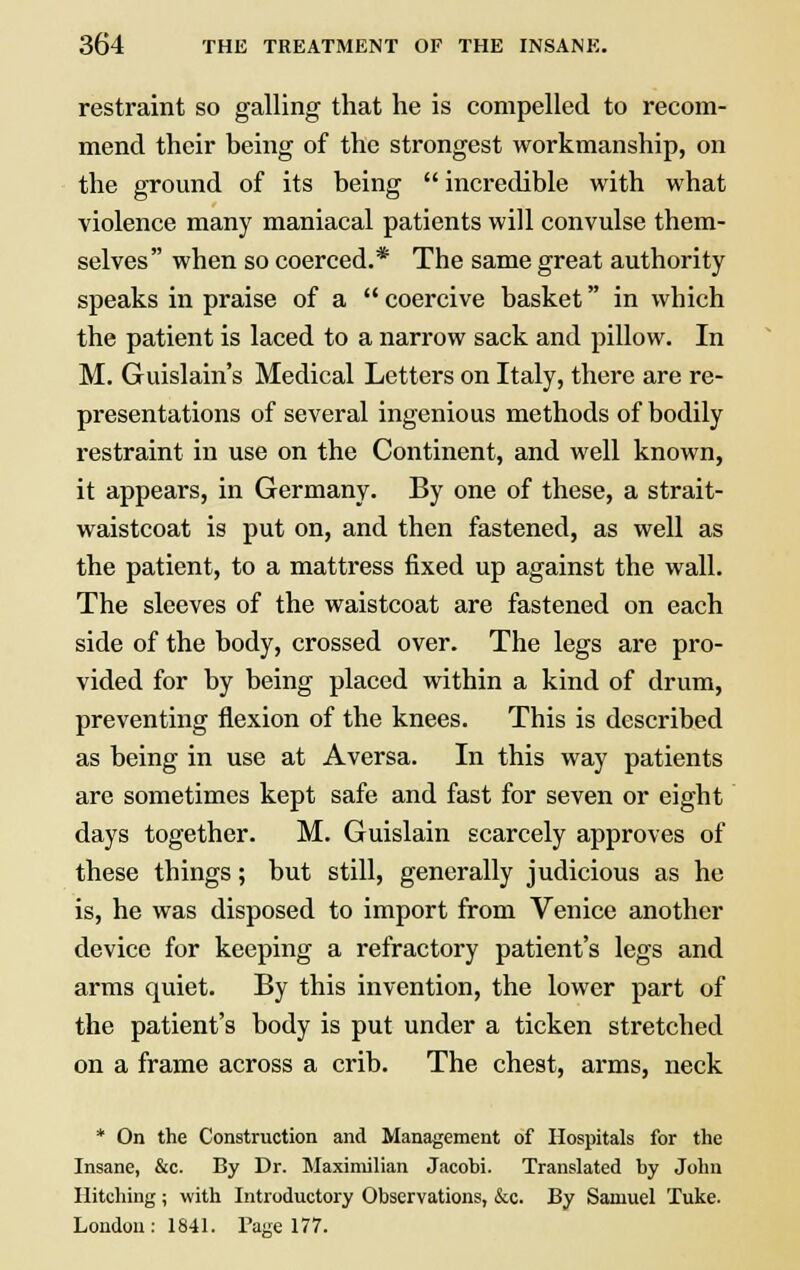 364 THE TREATMENT OF THE INSANE.

restraint so galling that he is compelled to recommend their being of the strongest workmanship, on the ground of its being "incredible with what violence many maniacal patients will convulse themselves" when so coerced.* The same great authority speaks in praise of a "coercive basket" in which the patient is laced to a narrow sack and pillow. In M. Guislain's Medical Letters on Italy, there are representations of several ingenious methods of bodily restraint in use on the Continent, and well known, it appears, in Germany. By one of these, a strait-waistcoat is put on, and then fastened, as well as the patient, to a mattress fixed up against the wall. The sleeves of the waistcoat are fastened on each side of the body, crossed over. The legs are provided for by being placed within a kind of drum, preventing flexion of the knees. This is described as being in use at Aversa. In this way patients are sometimes kept safe and fast for seven or eight days together. M. Guislain scarcely approves of these things; but still, generally judicious as he is, he was disposed to import from Venice another device for keeping a refractory patient's legs and arms quiet. By this invention, the lower part of the patient's body is put under a ticken stretched on a frame across a crib. The chest, arms, neck

* On the Construction and Management of Hospitals for the Insane, &c. By Dr. Maximilian Jacobi. Translated by John Hitching; with Introductory Observations, &c. By Samuel Tuke. London: 1841. Page 177.